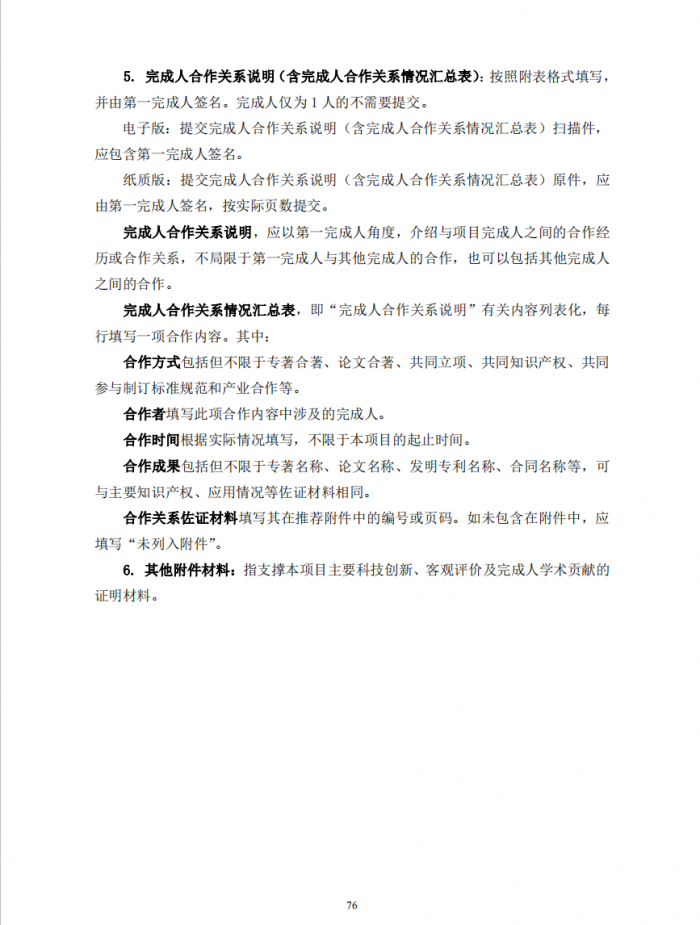 5. 完成人合作关系说明（含完成人合作关系情况汇总表）：按照附表格式填写，并由第一完成人签名。完成人仅为 1 人的不需要提交。

电子版：提交完成人合作关系说明（含完成人合作关系情况汇总表）扫描件，应包含第一完成人签名。

纸质版：提交完成人合作关系说明（含完成人合作关系情况汇总表）原件，应由第一完成人签名，按实际页数提交。

完成人合作关系说明，应以第一完成人角度，介绍与项目完成人之间的合作经历或合作关系，不局限于第一完成人与其他完成人的合作，也可以包括其他完成人之间的合作。

完成人合作关系情况汇总表，即“完成人合作关系说明”有关内容列表化，每行填写一项合作内容。其中：

合作方式包括但不限于专著合著、论文合著、共同立项、共同知识产权、共同参与制订标准规范和产业合作等。

合作者填写此项合作内容中涉及的完成人。

合作时间根据实际情况填写，不限于本项目的起止时间。

合作成果包括但不限于专著名称、论文名称、发明专利名称、合同名称等，可与主要知识产权、应用情况等佐证材料相同。

合作关系佐证材料填写其在推荐附件中的编号或页码。如未包含在附件中，应填写“未列入附件”。

6. 其他附件材料：指支撑本项目主要科技创新、客观评价及完成人学术贡献的证明材料。

76